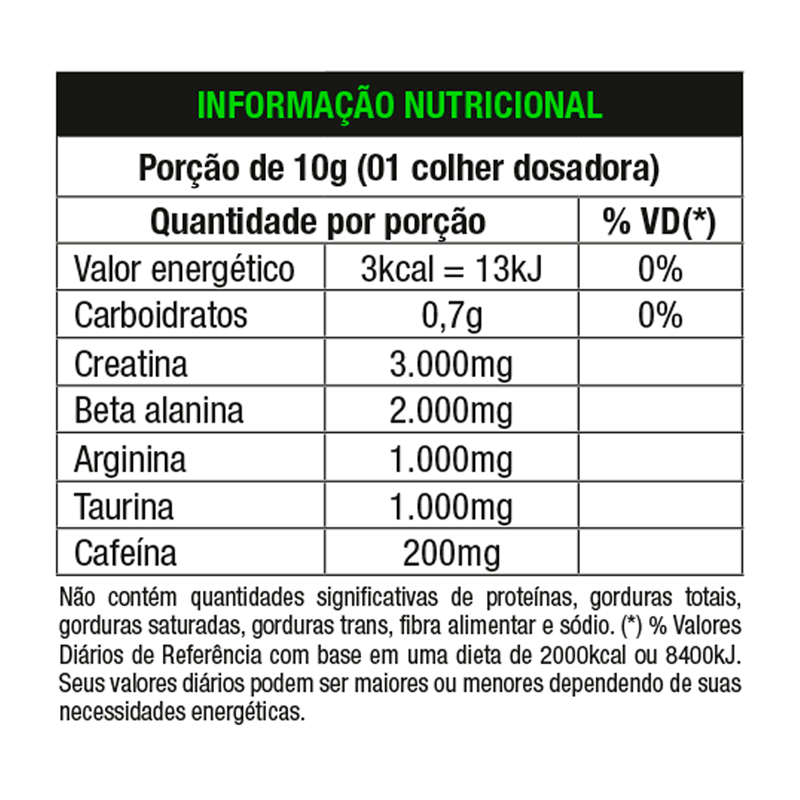 INFORMAÇÃO NUTRICIONAL

Porção de 10g (01 colher dosadora)

| Quantidade por porção | | % VD(*) |
|---|---|---|
| Valor energético | 3kcal = 13kJ | 0% |
| Carboidratos | 0,7g | 0% |
| Creatina | 3.000mg | |
| Beta alanina | 2.000mg | |
| Arginina | 1.000mg | |
| Taurina | 1.000mg | |
| Cafeína | 200mg | |

Não contém quantidades significativas de proteínas, gorduras totais, gorduras saturadas, gorduras trans, fibra alimentar e sódio. (*) % Valores Diários de Referência com base em uma dieta de 2000kcal ou 8400kJ. Seus valores diários podem ser maiores ou menores dependendo de suas necessidades energéticas.